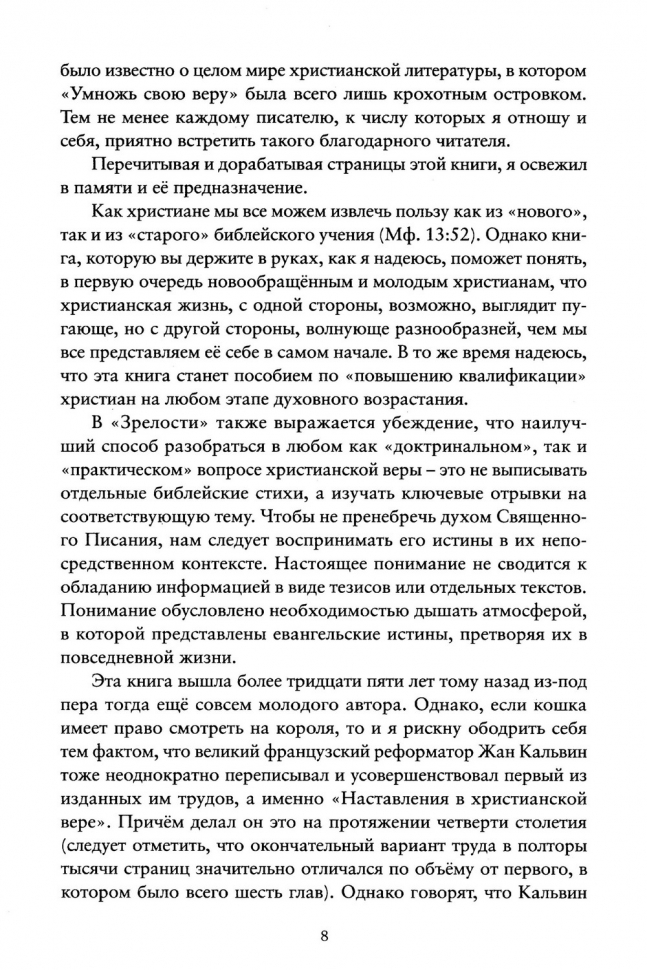 было известно о целом мире христианской литературы, в котором «Умножь свою веру» была всего лишь крохотным островком. Тем не менее каждому писателю, к числу которых я отношу и себя, приятно встретить такого благодарного читателя.

Перечитывая и дорабатывая страницы этой книги, я освежил в памяти и её предназначение.

Как христиане мы все можем извлечь пользу как из «нового», так и из «старого» библейского учения (Мф. 13:52). Однако книга, которую вы держите в руках, как я надеюсь, поможет понять, в первую очередь новообращённым и молодым христианам, что христианская жизнь, с одной стороны, возможно, выглядит пугающе, но с другой стороны, волнующе разнообразней, чем мы все представляем её себе в самом начале. В то же время надеюсь, что эта книга станет пособием по «повышению квалификации» христиан на любом этапе духовного возрастания.

В «Зрелости» также выражается убеждение, что наилучший способ разобраться в любом как «доктринальном», так и «практическом» вопросе христианской веры – это не выписывать отдельные библейские стихи, а изучать ключевые отрывки на соответствующую тему. Чтобы не пренебречь духом Священного Писания, нам следует воспринимать его истины в их непосредственном контексте. Настоящее понимание не сводится к обладанию информацией в виде тезисов или отдельных текстов. Понимание обусловлено необходимостью дышать атмосферой, в которой представлены евангельские истины, претворяя их в повседневной жизни.

Эта книга вышла более тридцати пяти лет тому назад из-под пера тогда ещё совсем молодого автора. Однако, если кошка имеет право смотреть на короля, то и я рискну ободрить себя тем фактом, что великий французский реформатор Жан Кальвин тоже неоднократно переписывал и усовершенствовал первый из изданных им трудов, а именно «Наставления в христианской вере». Причём делал он это на протяжении четверти столетия (следует отметить, что окончательный вариант труда в полторы тысячи страниц значительно отличался по объёму от первого, в котором было всего шесть глав). Однако говорят, что Кальвин

8